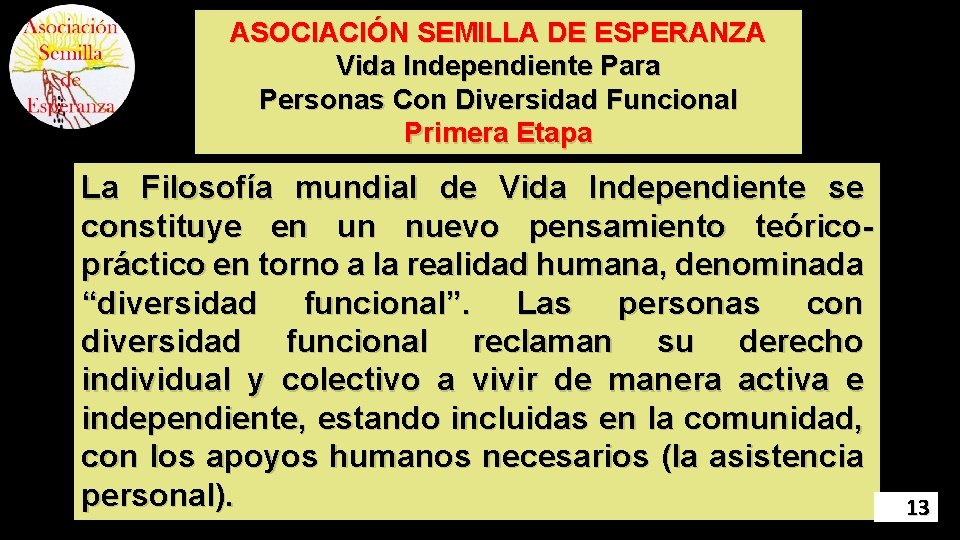 Asociación Semilla de Esperanza

ASOCIACIÓN SEMILLA DE ESPERANZA
Vida Independiente Para
Personas Con Diversidad Funcional
Primera Etapa

La Filosofía mundial de Vida Independiente se constituye en un nuevo pensamiento teórico-práctico en torno a la realidad humana, denominada “diversidad funcional”. Las personas con diversidad funcional reclaman su derecho individual y colectivo a vivir de manera activa e independiente, estando incluidas en la comunidad, con los apoyos humanos necesarios (la asistencia personal).

13